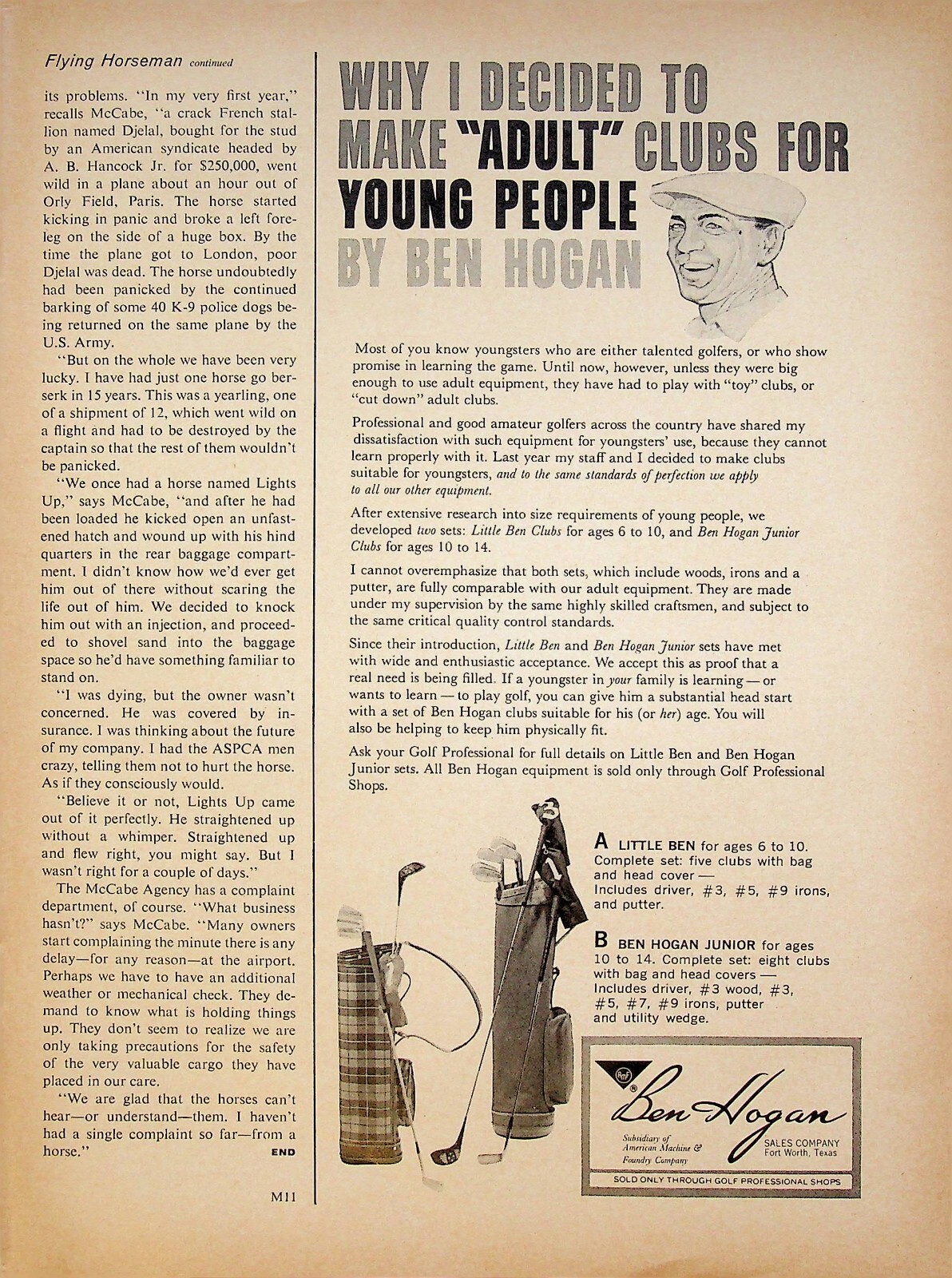 Flying Horseman continued

its problems. "In my very first year," recalls McCabe, "a crack French stallion named Djelal, bought for the stud by an American syndicate headed by A. B. Hancock Jr. for $250,000, went wild in a plane about an hour out of Orly Field, Paris. The horse started kicking in panic and broke a left foreleg on the side of a huge box. By the time the plane got to London, poor Djelal was dead. The horse undoubtedly had been panicked by the continued barking of some 40 K-9 police dogs being returned on the same plane by the U.S. Army.

"But on the whole we have been very lucky. I have had just one horse go berserk in 15 years. This was a yearling, one of a shipment of 12, which went wild on a flight and had to be destroyed by the captain so that the rest of them wouldn't be panicked.

"We once had a horse named Lights Up," says McCabe, "and after he had been loaded he kicked open an unfastened hatch and wound up with his hind quarters in the rear baggage compartment. I didn't know how we'd ever get him out of there without scaring the life out of him. We decided to knock him out with an injection, and proceeded to shovel sand into the baggage space so he'd have something familiar to stand on.

"I was dying, but the owner wasn't concerned. He was covered by insurance. I was thinking about the future of my company. I had the ASPCA men crazy, telling them not to hurt the horse. As if they consciously would.

"Believe it or not, Lights Up came out of it perfectly. He straightened up without a whimper. Straightened up and flew right, you might say. But I wasn't right for a couple of days."

The McCabe Agency has a complaint department, of course. "What business hasn't?" says McCabe. "Many owners start complaining the minute there is any delay—for any reason—at the airport. Perhaps we have to have an additional weather or mechanical check. They demand to know what is holding things up. They don't seem to realize we are only taking precautions for the safety of the very valuable cargo they have placed in our care.

"We are glad that the horses can't hear—or understand—them. I haven't had a single complaint so far—from a horse." END

M11

WHY I DECIDED TO MAKE "ADULT" CLUBS FOR YOUNG PEOPLE BY BEN HOGAN

Most of you know youngsters who are either talented golfers, or who show promise in learning the game. Until now, however, unless they were big enough to use adult equipment, they have had to play with "toy" clubs, or "cut down" adult clubs.

Professional and good amateur golfers across the country have shared my dissatisfaction with such equipment for youngsters' use, because they cannot learn properly with it. Last year my staff and I decided to make clubs suitable for youngsters, and to the same standards of perfection we apply to all our other equipment.

After extensive research into size requirements of young people, we developed two sets: Little Ben Clubs for ages 6 to 10, and Ben Hogan Junior Clubs for ages 10 to 14.

I cannot overemphasize that both sets, which include woods, irons and a putter, are fully comparable with our adult equipment. They are made under my supervision by the same highly skilled craftsmen, and subject to the same critical quality control standards.

Since their introduction, Little Ben and Ben Hogan Junior sets have met with wide and enthusiastic acceptance. We accept this as proof that a real need is being filled. If a youngster in your family is learning — or wants to learn — to play golf, you can give him a substantial head start with a set of Ben Hogan clubs suitable for his (or her) age. You will also be helping to keep him physically fit.

Ask your Golf Professional for full details on Little Ben and Ben Hogan Junior sets. All Ben Hogan equipment is sold only through Golf Professional Shops.

A LITTLE BEN for ages 6 to 10. Complete set: five clubs with bag and head cover — Includes driver, #3, #5, #9 irons, and putter.

B BEN HOGAN JUNIOR for ages 10 to 14. Complete set: eight clubs with bag and head covers — Includes driver, #3 wood, #3, #5, #7, #9 irons, putter and utility wedge.

AMF
Ben Hogan
Subsidiary of American Machine & Foundry Company
SALES COMPANY Fort Worth, Texas
SOLD ONLY THROUGH GOLF PROFESSIONAL SHOPS